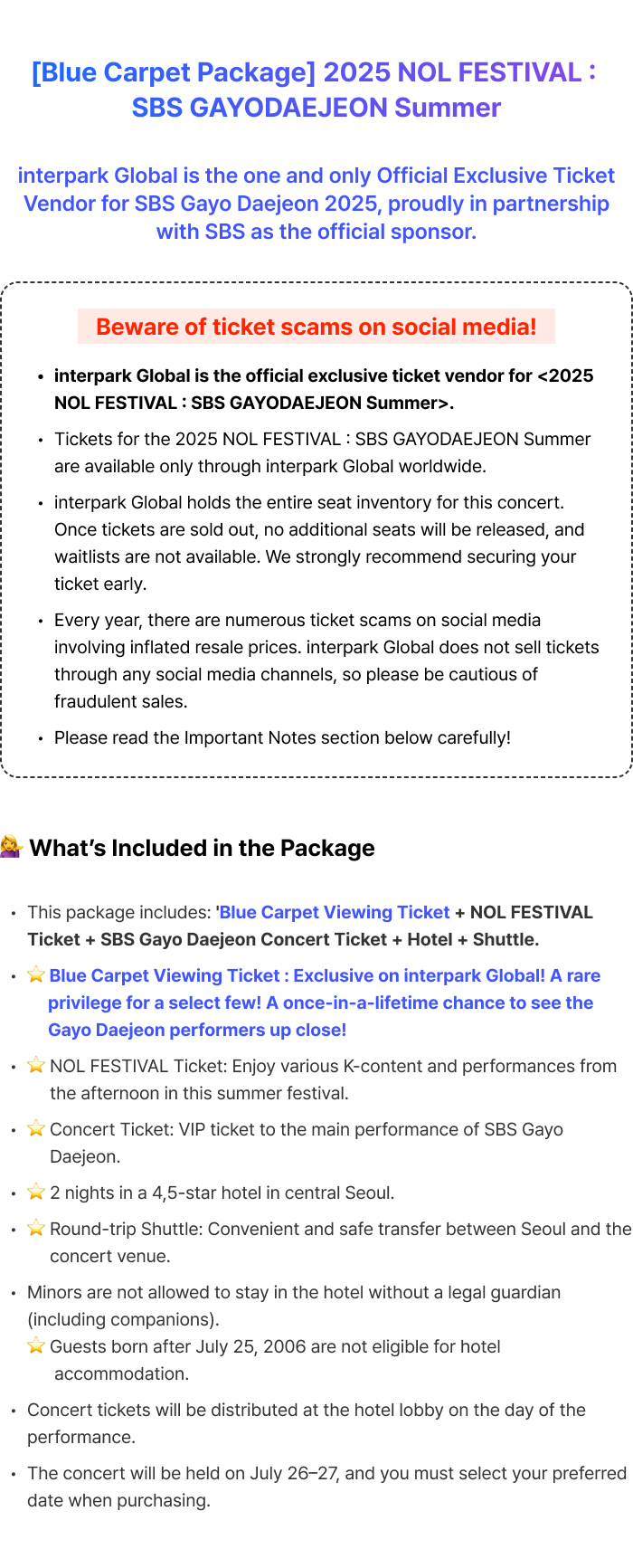 [Blue Carpet Package] 2025 NOL FESTIVAL : SBS GAYODAEJEON Summer

interpark Global is the one and only Official Exclusive Ticket Vendor for SBS Gayo Daejeon 2025, proudly in partnership with SBS as the official sponsor.

Beware of ticket scams on social media!

• interpark Global is the official exclusive ticket vendor for <2025 NOL FESTIVAL : SBS GAYODAEJEON Summer>.
• Tickets for the 2025 NOL FESTIVAL : SBS GAYODAEJEON Summer are available only through interpark Global worldwide.
• interpark Global holds the entire seat inventory for this concert. Once tickets are sold out, no additional seats will be released, and waitlists are not available. We strongly recommend securing your ticket early.
• Every year, there are numerous ticket scams on social media involving inflated resale prices. interpark Global does not sell tickets through any social media channels, so please be cautious of fraudulent sales.
• Please read the Important Notes section below carefully!

💁 What's Included in the Package

• This package includes: 'Blue Carpet Viewing Ticket + NOL FESTIVAL Ticket + SBS Gayo Daejeon Concert Ticket + Hotel + Shuttle.
• ⭐ Blue Carpet Viewing Ticket : Exclusive on interpark Global! A rare privilege for a select few! A once-in-a-lifetime chance to see the Gayo Daejeon performers up close!
• ⭐ NOL FESTIVAL Ticket: Enjoy various K-content and performances from the afternoon in this summer festival.
• ⭐ Concert Ticket: VIP ticket to the main performance of SBS Gayo Daejeon.
• ⭐ 2 nights in a 4,5-star hotel in central Seoul.
• ⭐ Round-trip Shuttle: Convenient and safe transfer between Seoul and the concert venue.
• Minors are not allowed to stay in the hotel without a legal guardian (including companions).
⭐ Guests born after July 25, 2006 are not eligible for hotel accommodation.
• Concert tickets will be distributed at the hotel lobby on the day of the performance.
• The concert will be held on July 26–27, and you must select your preferred date when purchasing.